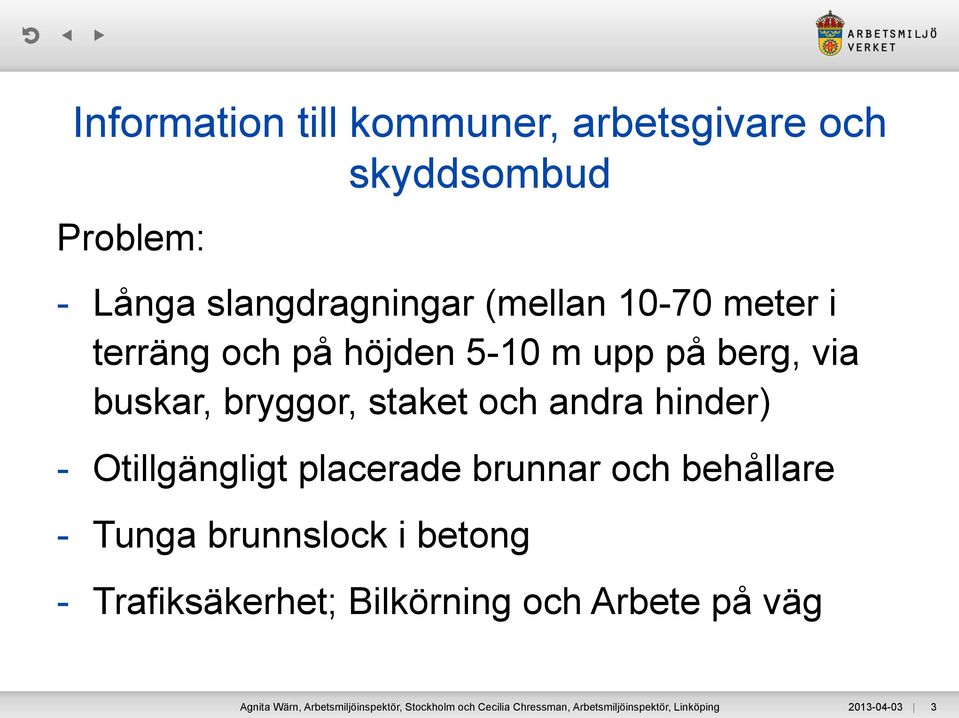 ARBETSMILJÖ VERKET

Information till kommuner, arbetsgivare och skyddsombud

Problem:

- Långa slangdragningar (mellan 10-70 meter i terräng och på höjden 5-10 m upp på berg, via buskar, bryggor, staket och andra hinder)
- Otillgängligt placerade brunnar och behållare
- Tunga brunnslock i betong
- Trafiksäkerhet; Bilkörning och Arbete på väg

Agnita Wärn, Arbetsmiljöinspektör, Stockholm och Cecilia Chressman, Arbetsmiljöinspektör, Linköping 2013-04-03 | 3